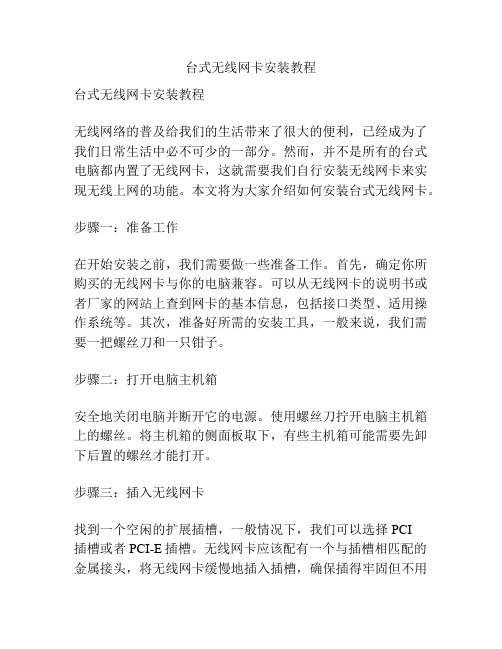 台式无线网卡安装教程

台式无线网卡安装教程

无线网络的普及给我们的生活带来了很大的便利，已经成为了我们日常生活中必不可少的一部分。然而，并不是所有的台式电脑都内置了无线网卡，这就需要我们自行安装无线网卡来实现无线上网的功能。本文将为大家介绍如何安装台式无线网卡。

步骤一：准备工作

在开始安装之前，我们需要做一些准备工作。首先，确定你所购买的无线网卡与你的电脑兼容。可以从无线网卡的说明书或者厂家的网站上查到网卡的基本信息，包括接口类型、适用操作系统等。其次，准备好所需的安装工具，一般来说，我们需要一把螺丝刀和一只钳子。

步骤二：打开电脑主机箱

安全地关闭电脑并断开它的电源。使用螺丝刀拧开电脑主机箱上的螺丝。将主机箱的侧面板取下，有些主机箱可能需要先卸下后置的螺丝才能打开。

步骤三：插入无线网卡

找到一个空闲的扩展插槽，一般情况下，我们可以选择 PCI 插槽或者 PCI-E 插槽。无线网卡应该配有一个与插槽相匹配的金属接头，将无线网卡缓慢地插入插槽，确保插得牢固但不用